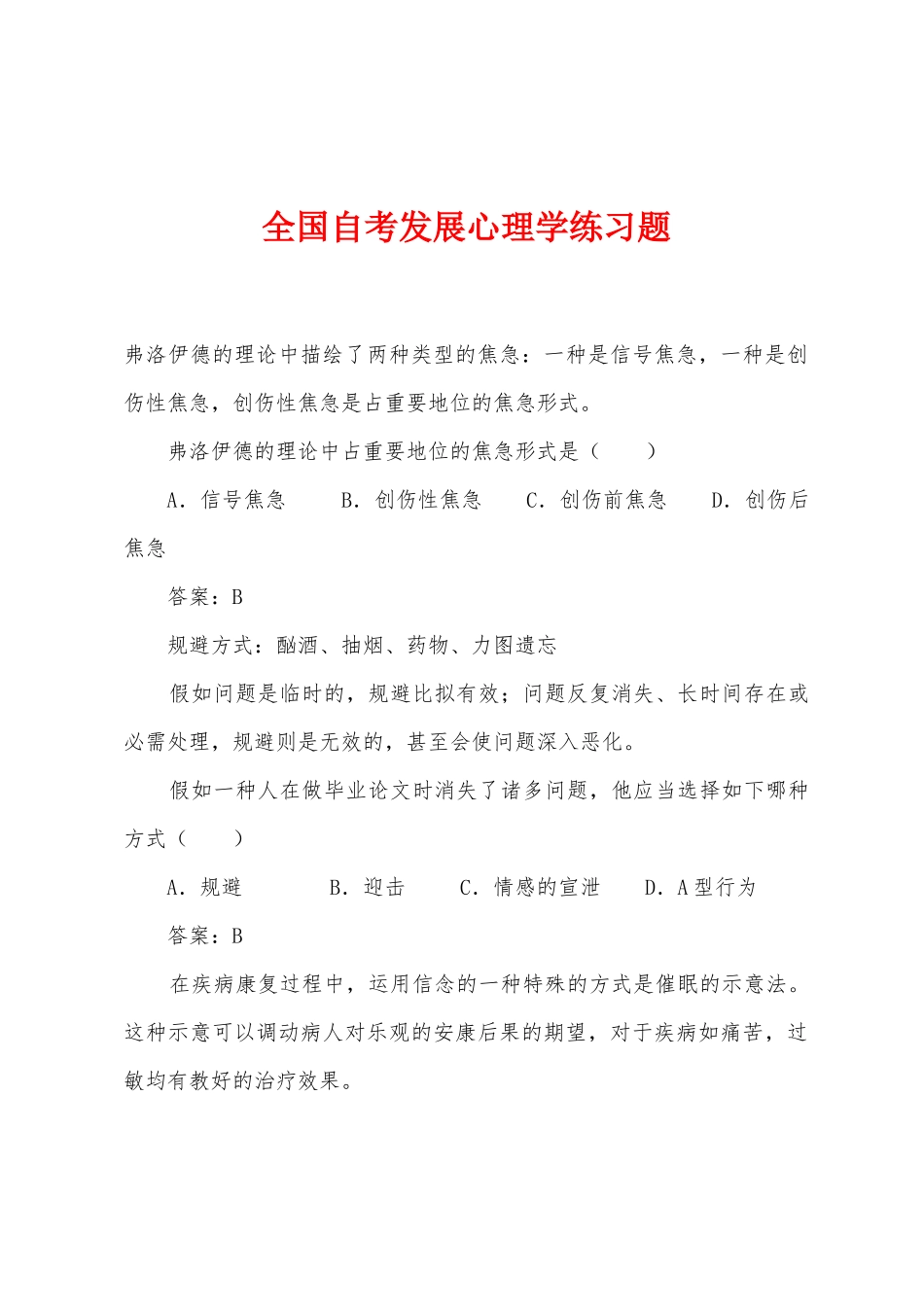 全国自考发展心理学练习题

弗洛伊德的理论中描绘了两种类型的焦急：一种是信号焦急，一种是创伤性焦急，创伤性焦急是占重要地位的焦急形式。

弗洛伊德的理论中占重要地位的焦急形式是（　　）

A．信号焦急　　B．创伤性焦急　　C．创伤前焦急　　D．创伤后焦急

答案：B

规避方式：酗酒、抽烟、药物、力图遗忘

假如问题是临时的，规避比拟有效；问题反复消失、长时间存在或必需处理，规避则是无效的，甚至会使问题深入恶化。

假如一种人在做毕业论文时消失了诸多问题，他应当选择如下哪种方式（　　）

A．规避　　B．迎击　　C．情感的宣泄　　D．A型行为

答案：B

在疾病康复过程中，运用信念的一种特殊的方式是催眠的示意法。这种示意可以调动病人对乐观的安康后果的期望，对于疾病如痛苦，过敏均有教好的治疗效果。